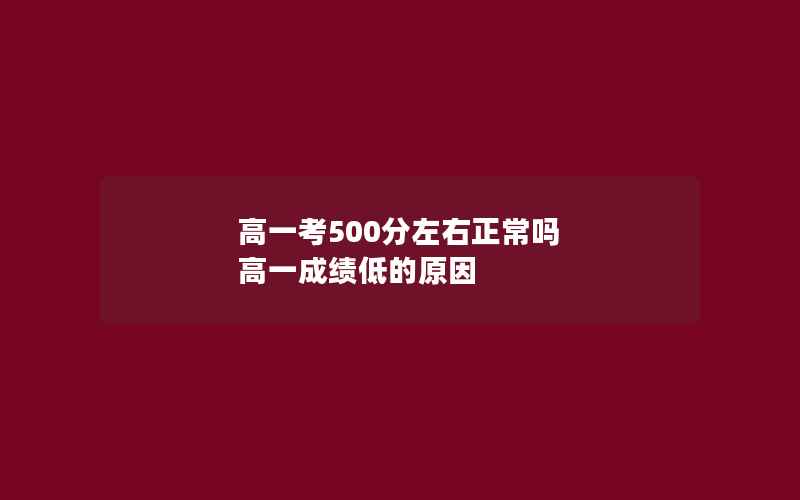 高一考500分左右正常吗
高一成绩低的原因